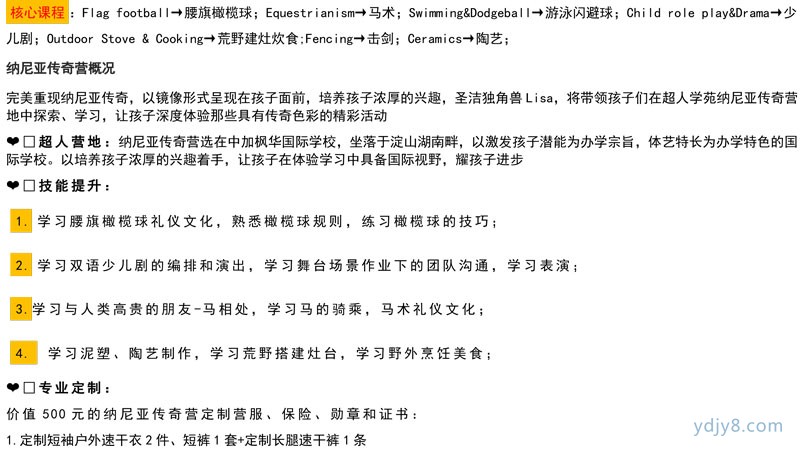 核心课程：Flag football→腰旗橄榄球；Equestrianism→马术；Swimming&Dodgeball→游泳闪避球；Child role play&Drama→少儿剧；Outdoor Stove & Cooking→荒野建灶炊食;Fencing→击剑；Ceramics→陶艺；

纳尼亚传奇营概况

完美重现纳尼亚传奇，以镜像形式呈现在孩子面前，培养孩子浓厚的兴趣，圣洁独角兽Lisa，将带领孩子们在超人学苑纳尼亚传奇营地中探索、学习，让孩子深度体验那些具有传奇色彩的精彩活动

❤□超人营地：纳尼亚传奇营选在中加枫华国际学校，坐落于淀山湖南畔，以激发孩子潜能为办学宗旨，体艺特长为办学特色的国际学校。以培养孩子浓厚的兴趣着手，让孩子在体验学习中具备国际视野，耀孩子进步

❤□技能提升：

1. 学习腰旗橄榄球礼仪文化，熟悉橄榄球规则，练习橄榄球的技巧；

2. 学习双语少儿剧的编排和演出，学习舞台场景作业下的团队沟通，学习表演；

3. 学习与人类高贵的朋友-马相处，学习马的骑乘，马术礼仪文化；

4. 学习泥塑、陶艺制作，学习荒野搭建灶台，学习野外烹饪美食；

❤□专业定制：

价值 500 元的纳尼亚传奇营定制营服、保险、勋章和证书：

1.定制短袖户外速干衣 2 件、短裤 1 套+定制长腿速干裤 1 条

ydjy8.com